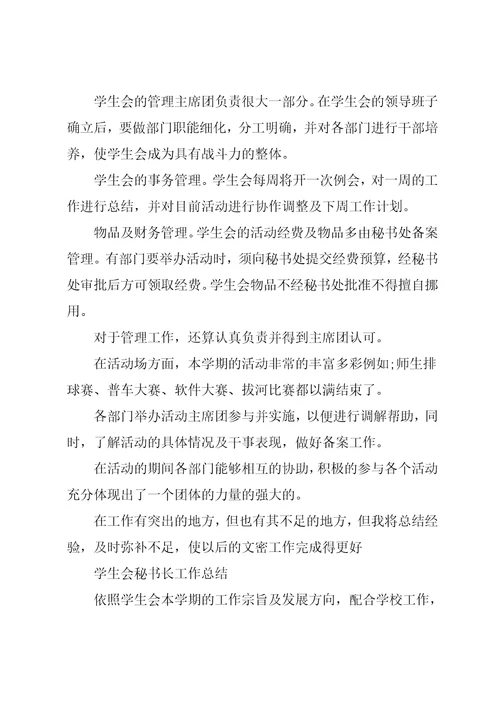 学生会的管理主席团负责很大一部分。在学生会的领导班子确立后，要做部门职能细化，分工明确，并对各部门进行干部培养，使学生会成为具有战斗力的整体。

学生会的事务管理。学生会每周将开一次例会，对一周的工作进行总结，并对目前活动进行协作调整及下周工作计划。

物品及财务管理。学生会的活动经费及物品多由秘书处备案管理。有部门要举办活动时，须向秘书处提交经费预算，经秘书处审批后方可领取经费。学生会物品不经秘书处批准不得擅自挪用。

对于管理工作，还算认真负责并得到主席团认可。

在活动场方面，本学期的活动非常的丰富多彩例如;师生排球赛、普车大赛、软件大赛、拔河比赛都以满结束了。

各部门举办活动主席团参与并实施，以便进行调解帮助，同时，了解活动的具体情况及干事表现，做好备案工作。

在活动的期间各部门能够相互的协助，积极的参与各个活动充分体现出了一个团体的力量的强大的。

在工作有突出的地方，但也有其不足的地方，但我将总结经验，及时弥补不足，使以后的文密工作完成得更好

学生会秘书长工作总结

依照学生会本学期的工作宗旨及发展方向，配合学校工作，